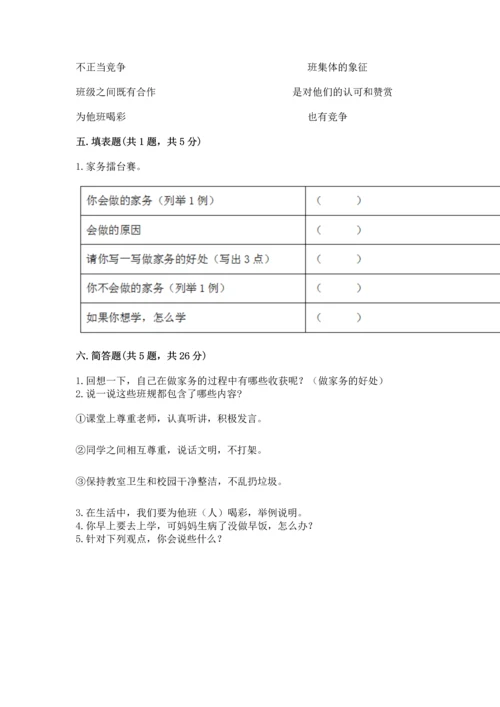 不正当竞争　　　　　　　　　　　　　班集体的象征

班级之间既有合作　　　　　　　　　　是对他们的认可和赞赏

为他班喝彩　　　　　　　　　　　　　也有竞争

五. 填表题(共 1 题，共 5 分)

1. 家务擂台赛。

| 你会做的家务（列举 1 例） | （　　） |
|---|---|
| 会做的原因 | （　　） |
| 请你写一写做家务的好处（写出 3 点） | （　　） |
| 你不会做的家务（列举 1 例） | （　　） |
| 如果你想学，怎么学 | （　　） |

六. 简答题(共 5 题，共 26 分)

1. 回想一下，自己在做家务的过程中有哪些收获呢？（做家务的好处）
2. 说一说这些班规都包含了哪些内容？

①课堂上尊重老师，认真听讲，积极发言。

②同学之间相互尊重，说话文明，不打架。

③保持教室卫生和校园干净整洁，不乱扔垃圾。

3. 在生活中，我们要为他班（人）喝彩，举例说明。
4. 你早上要去上学，可妈妈生病了没做早饭，怎么办？
5. 针对下列观点，你会说些什么？